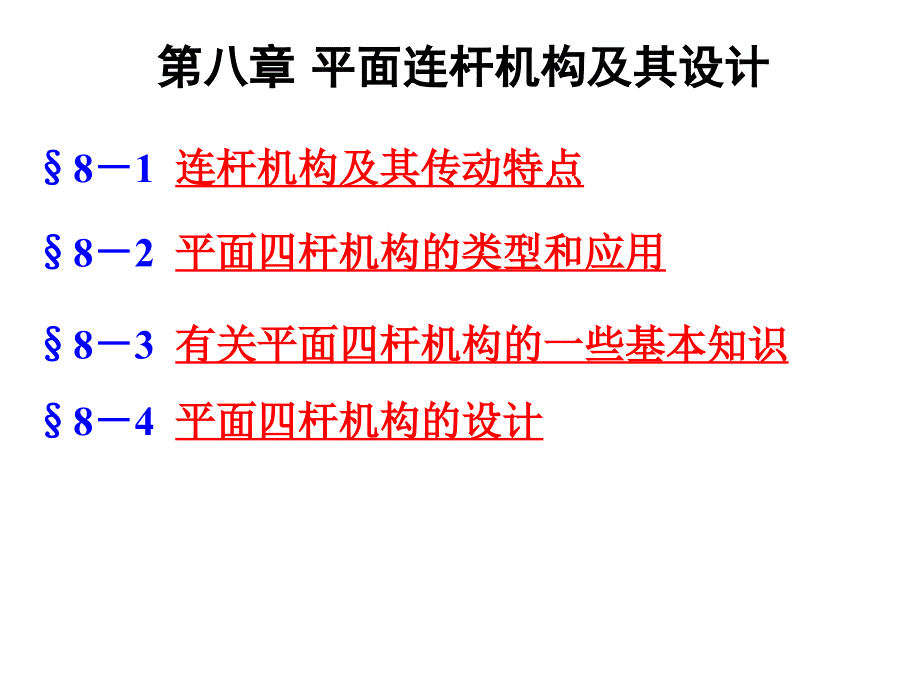 第八章 平面连杆机构及其设计

§8－1 连杆机构及其传动特点

§8－2 平面四杆机构的类型和应用

§8－3 有关平面四杆机构的一些基本知识

§8－4 平面四杆机构的设计